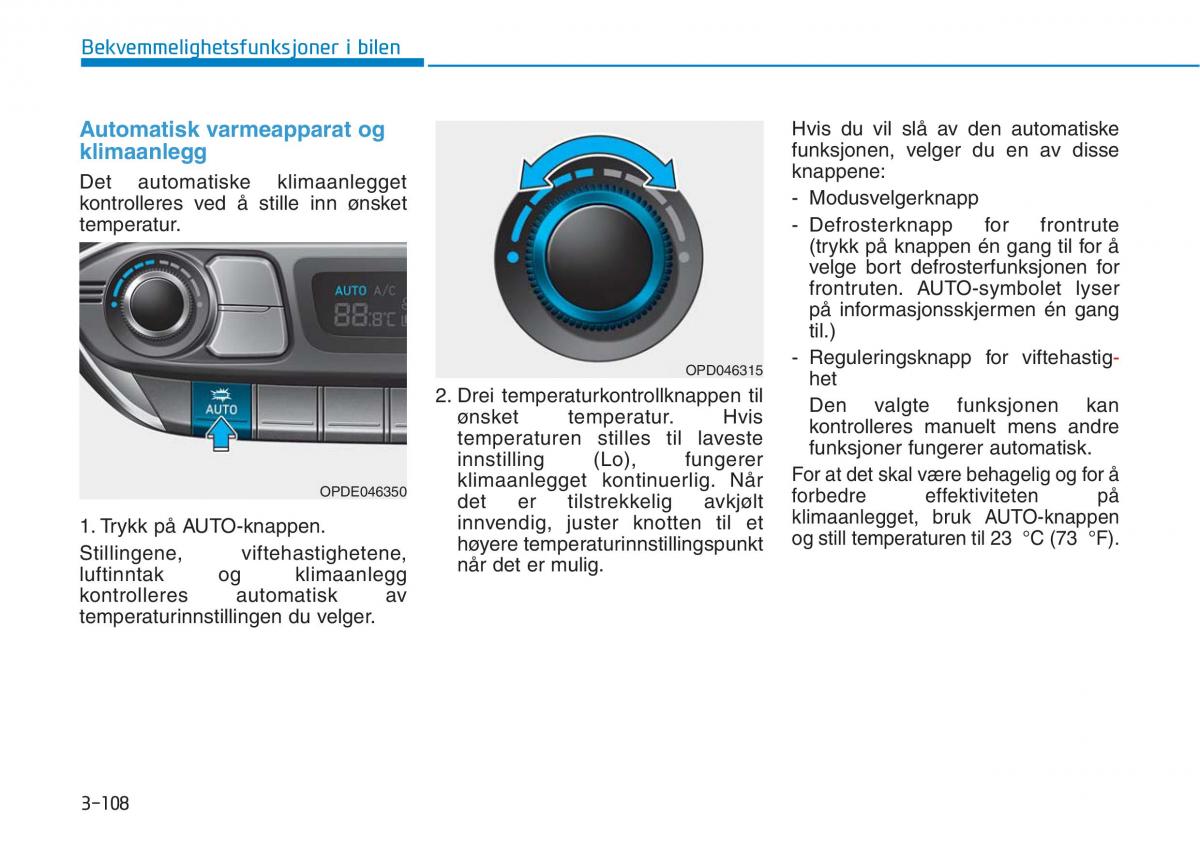 Bekvemmelighetsfunksjoner i bilen

Automatisk varmeapparat og klimaanlegg

Det automatiske klimaanlegget kontrolleres ved å stille inn ønsket temperatur.

AUTO A/C
88.8°C

AUTO

OPDE046350

1. Trykk på AUTO-knappen.

Stillingene, viftehastighetene, luftinntak og klimaanlegg kontrolleres automatisk av temperaturinnstillingen du velger.

OPD046315

2. Drei temperaturkontrollknappen til ønsket temperatur. Hvis temperaturen stilles til laveste innstilling (Lo), fungerer klimaanlegget kontinuerlig. Når det er tilstrekkelig avkjølt innvendig, juster knotten til et høyere temperaturinnstillingspunkt når det er mulig.

Hvis du vil slå av den automatiske funksjonen, velger du en av disse knappene:

- Modusvelgerknapp
- Defrosterknapp for frontrute (trykk på knappen én gang til for å velge bort defrosterfunksjonen for frontruten. AUTO-symbolet lyser på informasjonsskjermen én gang til.)
- Reguleringsknapp for viftehastighet

Den valgte funksjonen kan kontrolleres manuelt mens andre funksjoner fungerer automatisk.

For at det skal være behagelig og for å forbedre effektiviteten på klimaanlegget, bruk AUTO-knappen og still temperaturen til 23 °C (73 °F).

3-108